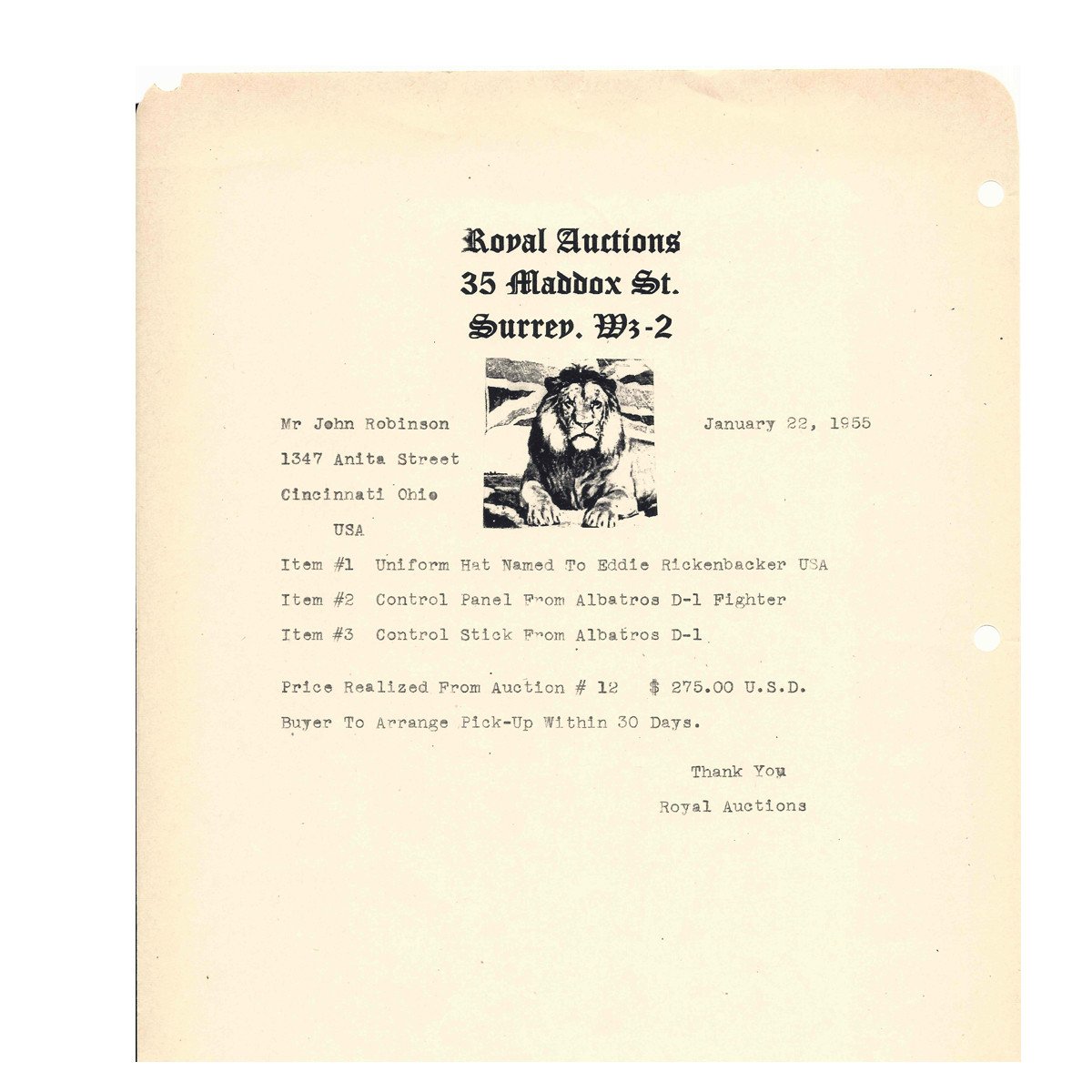 Royal Auctions
35 Maddox St.
Surrey. W3-2

Mr John Robinson

January 22, 1955

1347 Anita Street

Cincinnati Ohio

USA

Item #1 Uniform Hat Named To Eddie Rickenbacker USA

Item #2 Control Panel From Albatros D-1 Fighter

Item #3 Control Stick From Albatros D-1

Price Realized From Auction # 12 $ 275.00 U.S.D.

Buyer To Arrange Pick-Up Within 30 Days.

Thank You

Royal Auctions